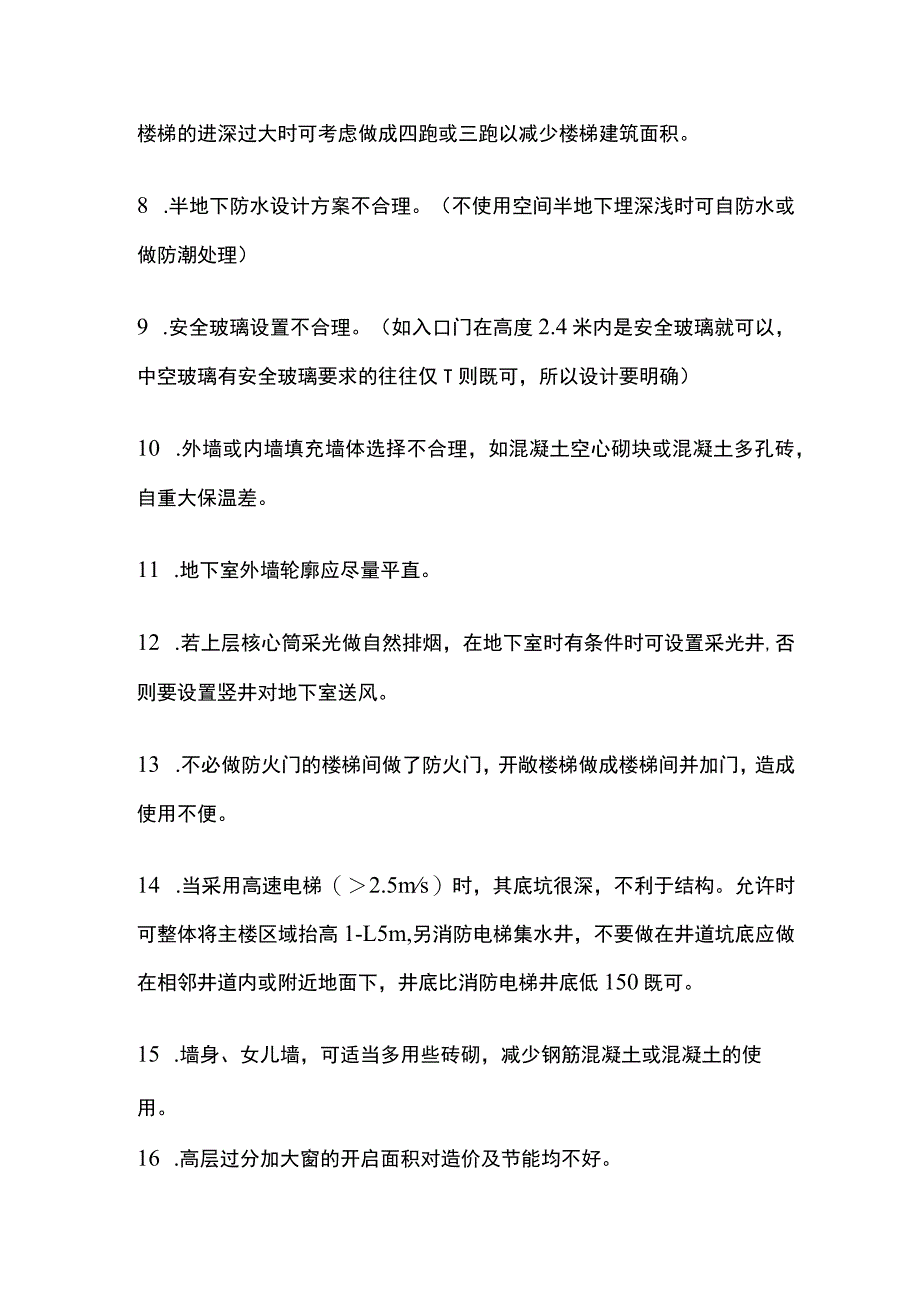 楼梯的进深过大时可考虑做成四跑或三跑以减少楼梯建筑面积。

8 .半地下防水设计方案不合理。（不使用空间半地下埋深浅时可自防水或做防潮处理）

9 .安全玻璃设置不合理。（如入口门在高度 2.4 米内是安全玻璃就可以，中空玻璃有安全玻璃要求的往往仅 T 则既可，所以设计要明确）

10 .外墙或内墙填充墙体选择不合理，如混凝土空心砌块或混凝土多孔砖，自重大保温差。

11 .地下室外墙轮廓应尽量平直。

12 .若上层核心筒采光做自然排烟，在地下室时有条件时可设置采光井，否则要设置竖井对地下室送风。

13 .不必做防火门的楼梯间做了防火门，开敞楼梯做成楼梯间并加门，造成使用不便。

14 .当采用高速电梯（＞2.5m/s）时，其底坑很深，不利于结构。允许时可整体将主楼区域抬高 1-L5m，另消防电梯集水井，不要做在井道坑底应做在相邻井道内或附近地面下，井底比消防电梯井底低 150 既可。

15 .墙身、女儿墙，可适当多用些砖砌，减少钢筋混凝土或混凝土的使用。

16 .高层过分加大窗的开启面积对造价及节能均不好。